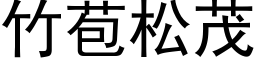 竹苞松茂